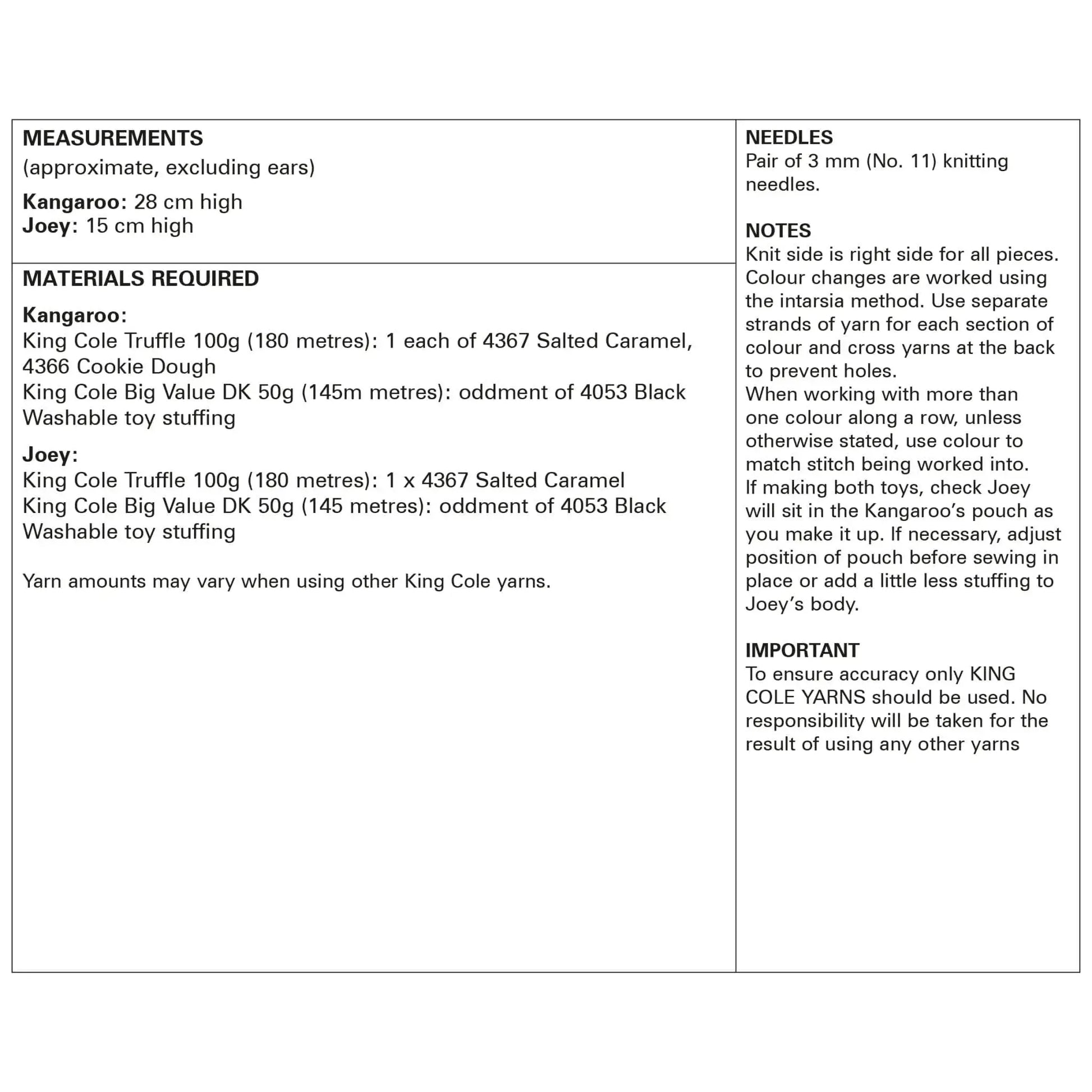 MEASUREMENTS
(approximate, excluding ears)

Kangaroo: 28 cm high
Joey: 15 cm high

MATERIALS REQUIRED

Kangaroo:
King Cole Truffle 100g (180 metres): 1 each of 4367 Salted Caramel, 4366 Cookie Dough
King Cole Big Value DK 50g (145m metres): oddment of 4053 Black
Washable toy stuffing

Joey:
King Cole Truffle 100g (180 metres): 1 x 4367 Salted Caramel
King Cole Big Value DK 50g (145 metres): oddment of 4053 Black
Washable toy stuffing

Yarn amounts may vary when using other King Cole yarns.

NEEDLES
Pair of 3 mm (No. 11) knitting needles.

NOTES
Knit side is right side for all pieces. Colour changes are worked using the intarsia method. Use separate strands of yarn for each section of colour and cross yarns at the back to prevent holes.
When working with more than one colour along a row, unless otherwise stated, use colour to match stitch being worked into.
If making both toys, check Joey will sit in the Kangaroo's pouch as you make it up. If necessary, adjust position of pouch before sewing in place or add a little less stuffing to Joey's body.

IMPORTANT
To ensure accuracy only KING COLE YARNS should be used. No responsibility will be taken for the result of using any other yarns